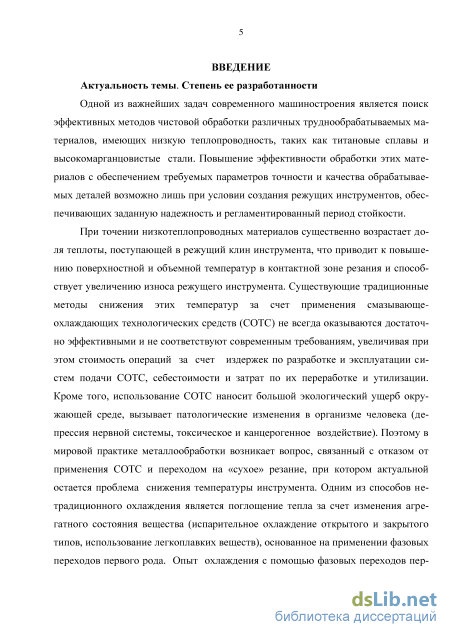 5

ВВЕДЕНИЕ

Актуальность темы. Степень ее разработанности

Одной из важнейших задач современного машиностроения является поиск эффективных методов чистовой обработки различных труднообрабатываемых материалов, имеющих низкую теплопроводность, таких как титановые сплавы и высокомарганцовистые стали. Повышение эффективности обработки этих материалов с обеспечением требуемых параметров точности и качества обрабатываемых деталей возможно лишь при условии создания режущих инструментов, обеспечивающих заданную надежность и регламентированный период стойкости.

При точении низкотеплопроводных материалов существенно возрастает доля теплоты, поступающей в режущий клин инструмента, что приводит к повышению поверхностной и объемной температур в контактной зоне резания и способствует увеличению износа режущего инструмента. Существующие традиционные методы снижения этих температур за счет применения смазывающе-охлаждающих технологических средств (СОТС) не всегда оказываются достаточно эффективными и не соответствуют современным требованиям, увеличивая при этом стоимость операций за счет издержек по разработке и эксплуатации систем подачи СОТС, себестоимости и затрат по их переработке и утилизации. Кроме того, использование СОТС наносит большой экологический ущерб окружающей среде, вызывает патологические изменения в организме человека (депрессия нервной системы, токсическое и канцерогенное воздействие). Поэтому в мировой практике металлообработки возникает вопрос, связанный с отказом от применения СОТС и переходом на «сухое» резание, при котором актуальной остается проблема снижения температуры инструмента. Одним из способов нетрадиционного охлаждения является поглощение тепла за счет изменения агрегатного состояния вещества (испарительное охлаждение открытого и закрытого типов, использование легкоплавких веществ), основанное на применении фазовых переходов первого рода. Опыт охлаждения с помощью фазовых переходов пер-

dsLib.net
библиотека диссертаций